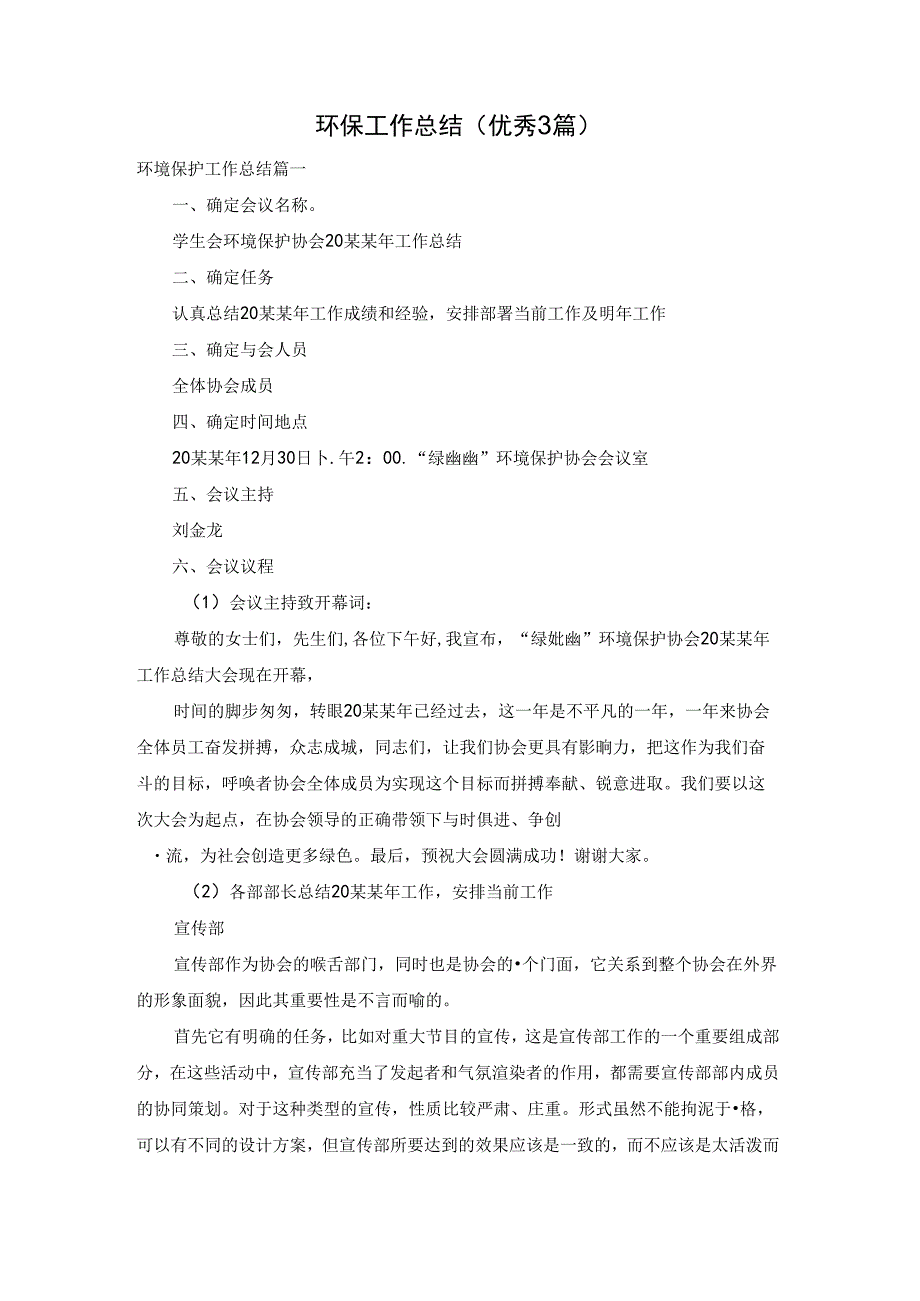 环保工作总结（优秀3篇）

环境保护工作总结篇一

一、确定会议名称。

学生会环境保护协会20某某年工作总结

二、确定任务

认真总结20某某年工作成绩和经验，安排部署当前工作及明年工作

三、确定与会人员

全体协会成员

四、确定时间地点

20某某年12月30日卜.午2：00.“绿幽幽”环境保护协会会议室

五、会议主持

刘金龙

六、会议议程

（1）会议主持致开幕词：

尊敬的女士们，先生们,各位下午好,我宣布，“绿妣幽”环境保护协会20某某年工作总结大会现在开幕，

时间的脚步匆匆，转眼20某某年已经过去，这一年是不平凡的一年，一年来协会全体员工奋发拼搏，众志成城，同志们，让我们协会更具有影响力，把这作为我们奋斗的目标，呼唤者协会全体成员为实现这个目标而拼搏奉献、锐意进取。我们要以这次大会为起点，在协会领导的正确带领下与时俱进、争创

•流，为社会创造更多绿色。最后，预祝大会圆满成功！谢谢大家。

（2）各部部长总结20某某年工作，安排当前工作

宣传部

宣传部作为协会的喉舌部门，同时也是协会的•个门面，它关系到整个协会在外界的形象面貌，因此其重要性是不言而喻的。

首先它有明确的任务，比如对重大节目的宣传，这是宣传部工作的一个重要组成部分，在这些活动中，宣传部充当了发起者和气氛渲染者的作用，都需要宣传部部内成员的协同策划。对于这种类型的宣传，性质比较严肃、庄重。形式虽然不能拘泥于•格，可以有不同的设计方案，但宣传部所要达到的效果应该是一致的，而不应该是太活泼而